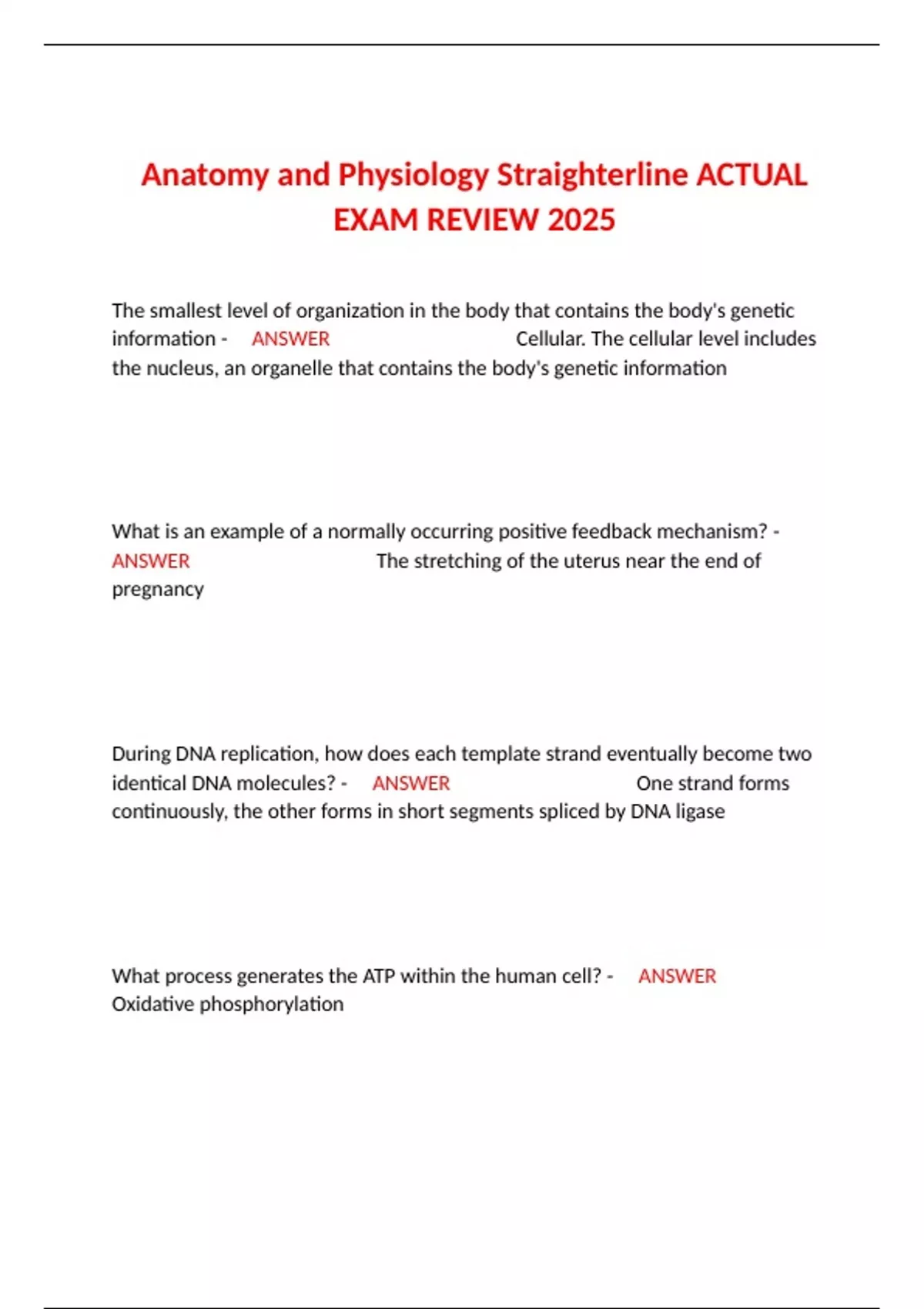 Anatomy and Physiology Straighterline ACTUAL EXAM REVIEW 2025

The smallest level of organization in the body that contains the body's genetic information - ANSWER Cellular. The cellular level includes the nucleus, an organelle that contains the body's genetic information

What is an example of a normally occurring positive feedback mechanism? - ANSWER The stretching of the uterus near the end of pregnancy

During DNA replication, how does each template strand eventually become two identical DNA molecules? - ANSWER One strand forms continuously, the other forms in short segments spliced by DNA ligase

What process generates the ATP within the human cell? - ANSWER Oxidative phosphorylation